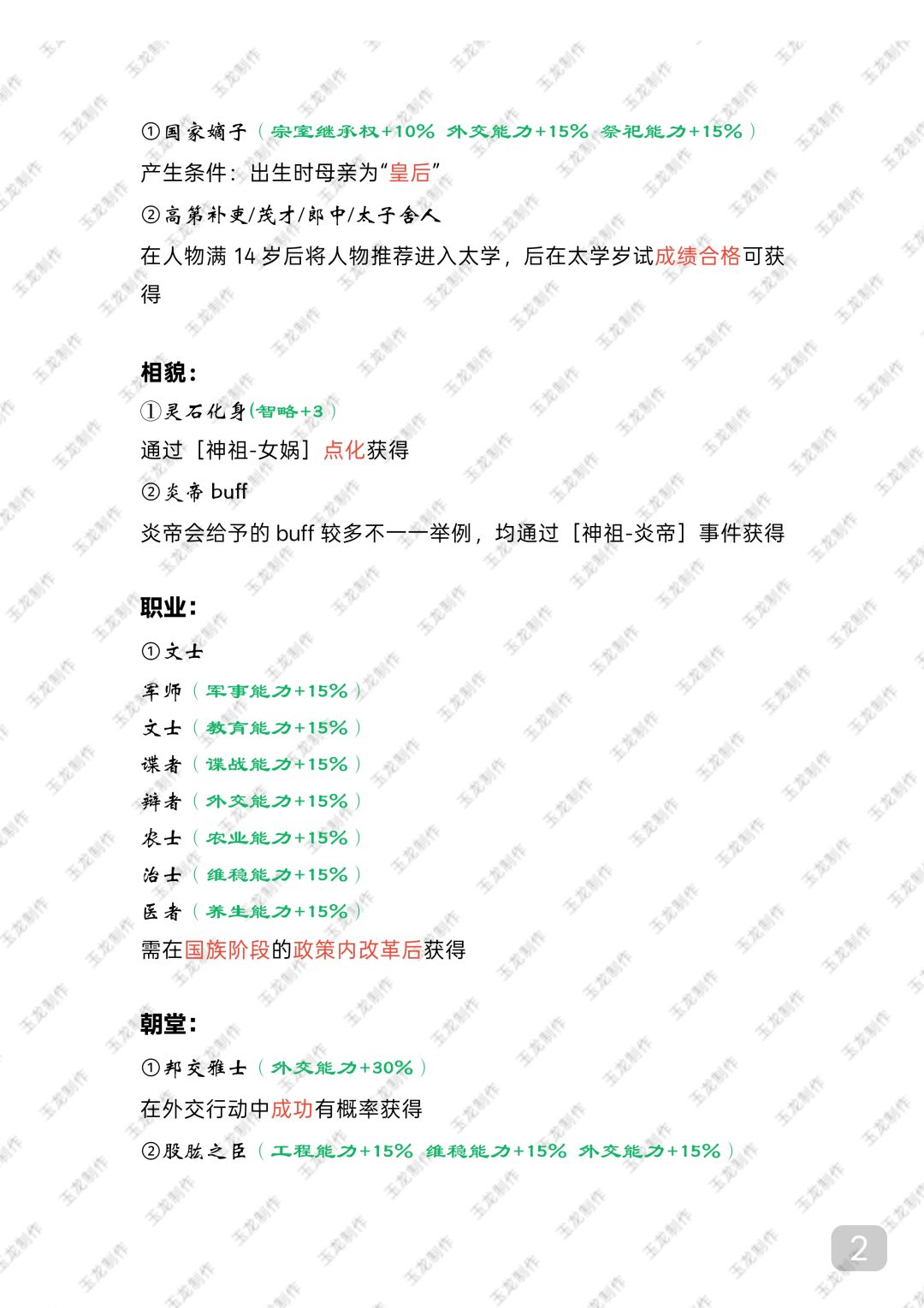 ①国家嫡子（宗室继承权+10% 外交能力+15% 祭祀能力+15%）

产生条件：出生时母亲为“皇后”

②高第补吏/茂才/郎中/太子舍人

在人物满14岁后将人物推荐进入太学，后在太学岁试成绩合格可获得

相貌：

①灵石化身(智略+3）

通过［神祖-女娲］点化获得

②炎帝buff

炎帝会给予的buff较多不一一举例，均通过［神祖-炎帝］事件获得

职业：

①文士

军师（军事能力+15%）

文士（教育能力+15%）

谍者（谍战能力+15%）

辩者（外交能力+15%）

农士（农业能力+15%）

治士（维稳能力+15%）

医者（养生能力+15%）

需在国族阶段的政策内改革后获得

朝堂：

①邦交雅士（外交能力+30%）

在外交行动中成功有概率获得

②股肱之臣（工程能力+15% 维稳能力+15% 外交能力+15%）

2

玉龙制作